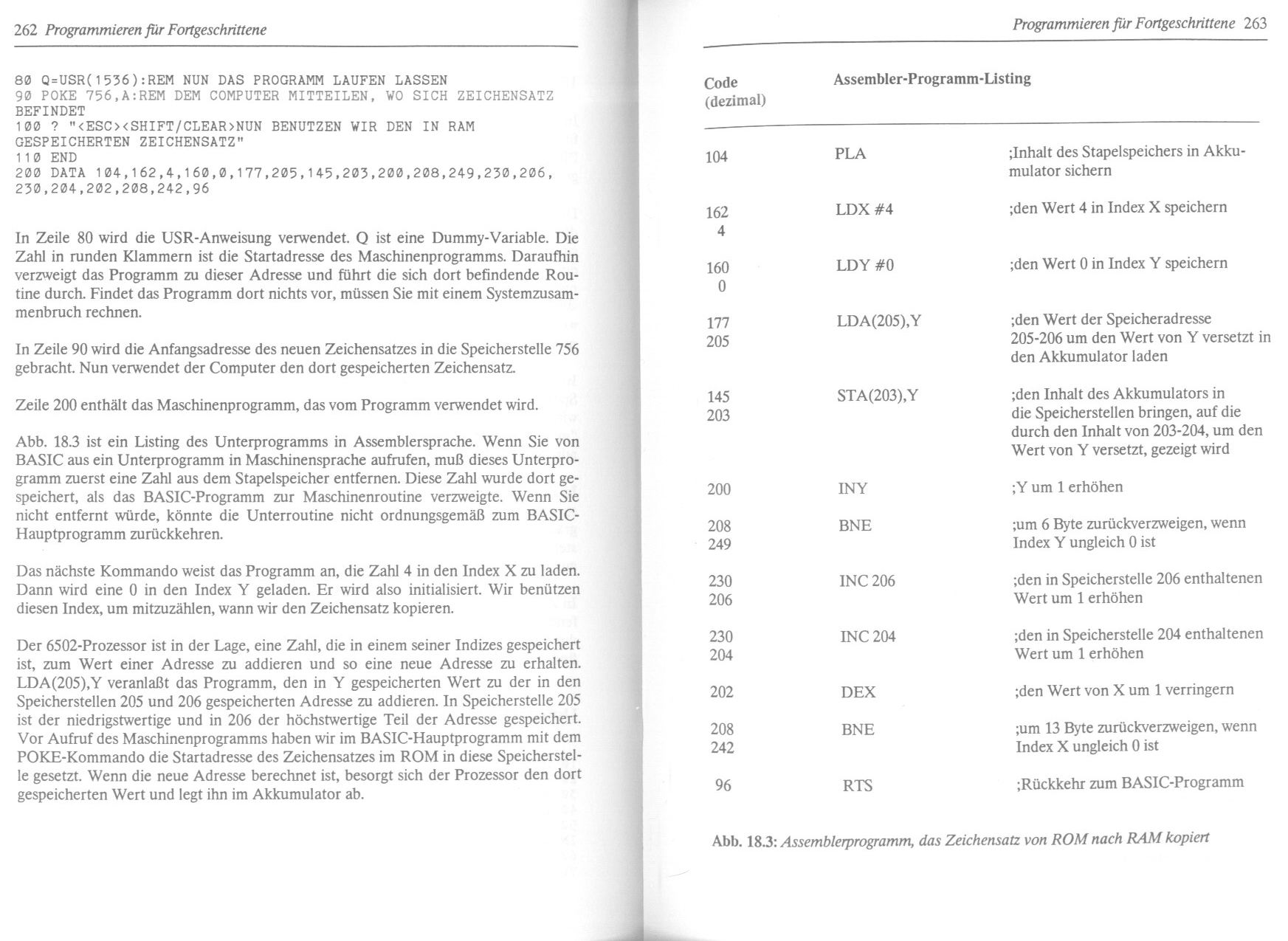 262 Programmieren für Fortgeschrittene

80 Q=USR(1536):REM NUN DAS PROGRAMM LAUFEN LASSEN
90 POKE 756,A:REM DEM COMPUTER MITTEILEN, WO SICH ZEICHENSATZ BEFINDET
100 ? "<ESC><SHIFT/CLEAR>NUN BENUTZEN WIR DEN IN RAM GESPEICHERTEN ZEICHENSATZ"
110 END
200 DATA 104,162,4,160,0,177,205,145,203,200,208,249,230,206,230,204,202,208,242,96

In Zeile 80 wird die USR-Anweisung verwendet. Q ist eine Dummy-Variable. Die Zahl in runden Klammern ist die Startadresse des Maschinenprogramms. Daraufhin verzweigt das Programm zu dieser Adresse und führt die sich dort befindende Routine durch. Findet das Programm dort nichts vor, müssen Sie mit einem Systemzusammenbruch rechnen.

In Zeile 90 wird die Anfangsadresse des neuen Zeichensatzes in die Speicherstelle 756 gebracht. Nun verwendet der Computer den dort gespeicherten Zeichensatz.

Zeile 200 enthält das Maschinenprogramm, das vom Programm verwendet wird.

Abb. 18.3 ist ein Listing des Unterprogramms in Assemblersprache. Wenn Sie von BASIC aus ein Unterprogramm in Maschinensprache aufrufen, muß dieses Unterprogramm zuerst eine Zahl aus dem Stapelspeicher entfernen. Diese Zahl wurde dort gespeichert, als das BASIC-Programm zur Maschinenroutine verzweigte. Wenn Sie nicht entfernt würde, könnte die Unterroutine nicht ordnungsgemäß zum BASIC-Hauptprogramm zurückkehren.

Das nächste Kommando weist das Programm an, die Zahl 4 in den Index X zu laden. Dann wird eine 0 in den Index Y geladen. Er wird also initialisiert. Wir benützen diesen Index, um mitzuzählen, wann wir den Zeichensatz kopieren.

Der 6502-Prozessor ist in der Lage, eine Zahl, die in einem seiner Indizes gespeichert ist, zum Wert einer Adresse zu addieren und so eine neue Adresse zu erhalten. LDA(205),Y veranlaßt das Programm, den in Y gespeicherten Wert zu der in den Speicherstellen 205 und 206 gespeicherten Adresse zu addieren. In Speicherstelle 205 ist der niedrigstwertige und in 206 der höchstwertige Teil der Adresse gespeichert. Vor Aufruf des Maschinenprogramms haben wir im BASIC-Hauptprogramm mit dem POKE-Kommando die Startadresse des Zeichensatzes im ROM in diese Speicherstelle gesetzt. Wenn die neue Adresse berechnet ist, besorgt sich der Prozessor den dort gespeicherten Wert und legt ihn im Akkumulator ab.

Programmieren für Fortgeschrittene 263

| Code (dezimal) | Assembler-Programm-Listing | |
|---|---|---|
| 104 | PLA | ;Inhalt des Stapelspeichers in Akkumulator sichern |
| 162 4 | LDX #4 | ;den Wert 4 in Index X speichern |
| 160 0 | LDY #0 | ;den Wert 0 in Index Y speichern |
| 177 205 | LDA(205),Y | ;den Wert der Speicheradresse 205-206 um den Wert von Y versetzt in den Akkumulator laden |
| 145 203 | STA(203),Y | ;den Inhalt des Akkumulators in die Speicherstellen bringen, auf die durch den Inhalt von 203-204, um den Wert von Y versetzt, gezeigt wird |
| 200 | INY | ;Y um 1 erhöhen |
| 208 249 | BNE | ;um 6 Byte zurückverzweigen, wenn Index Y ungleich 0 ist |
| 230 206 | INC 206 | ;den in Speicherstelle 206 enthaltenen Wert um 1 erhöhen |
| 230 204 | INC 204 | ;den in Speicherstelle 204 enthaltenen Wert um 1 erhöhen |
| 202 | DEX | ;den Wert von X um 1 verringern |
| 208 242 | BNE | ;um 13 Byte zurückverzweigen, wenn Index X ungleich 0 ist |
| 96 | RTS | ;Rückkehr zum BASIC-Programm |

Abb. 18.3: Assemblerprogramm, das Zeichensatz von ROM nach RAM kopiert